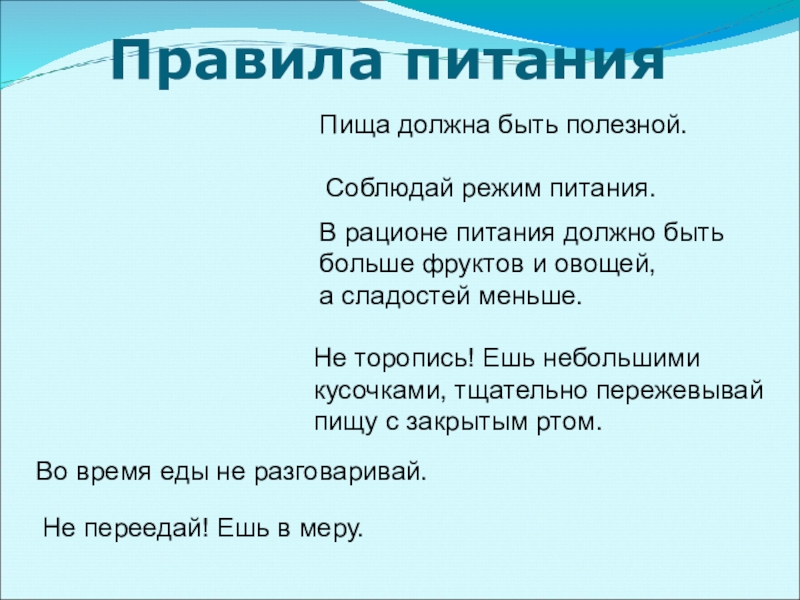 Правила питания

Пища должна быть полезной.

Соблюдай режим питания.

В рационе питания должно быть больше фруктов и овощей, а сладостей меньше.

Не торопись! Ешь небольшими кусочками, тщательно пережевывай пищу с закрытым ртом.

Во время еды не разговаривай.

Не переедай! Ешь в меру.